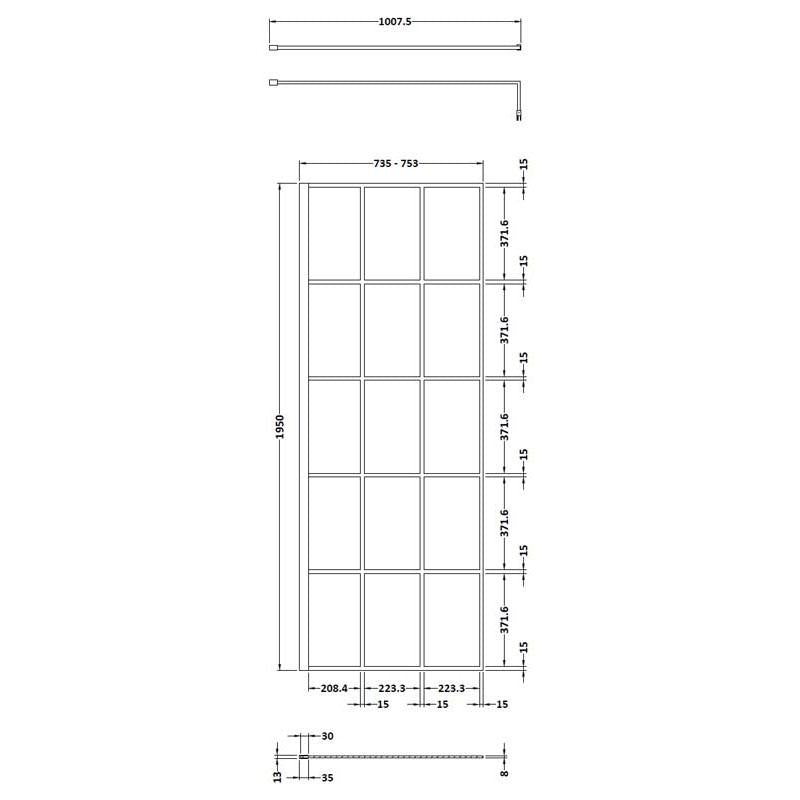 1007.5

735 - 753

15
371.6
15
371.6
15
371.6
15
371.6
15
371.6
15

1950

208.4
223.3
223.3
15
15
15

30
13
35
8